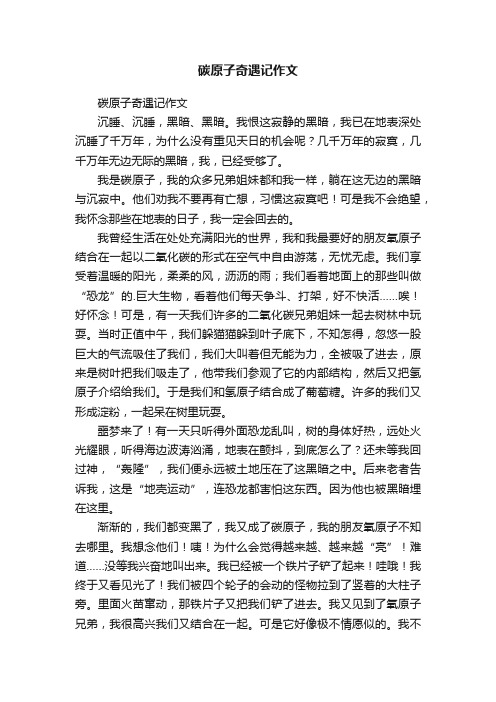 碳原子奇遇记作文

碳原子奇遇记作文

沉睡、沉睡，黑暗、黑暗。我恨这寂静的黑暗，我已在地表深处沉睡了千万年，为什么没有重见天日的机会呢？几千万年的寂寞，几千万年无边无际的黑暗，我，已经受够了。

我是碳原子，我的众多兄弟姐妹都和我一样，躺在这无边的黑暗与沉寂中。他们劝我不要再有亡想，习惯这寂寞吧！可是我不会绝望，我怀念那些在地表的日子，我一定会回去的。

我曾经生活在处处充满阳光的世界，我和我最要好的朋友氧原子结合在一起以二氧化碳的形式在空气中自由游荡，无忧无虑。我们享受着温暖的阳光，柔柔的风，沥沥的雨；我们看着地面上的那些叫做“恐龙”的.巨大生物，看着他们每天争斗、打架，好不快活……唉！好怀念！可是，有一天我们许多的二氧化碳兄弟姐妹一起去树林中玩耍。当时正值中午，我们躲猫猫躲到叶子底下，不知怎得，忽悠一股巨大的气流吸住了我们，我们大叫着但无能为力，全被吸了进去，原来是树叶把我们吸走了，他带我们参观了它的内部结构，然后又把氢原子介绍给我们。于是我们和氢原子结合成了葡萄糖。许多的我们又形成淀粉，一起呆在树里玩耍。

噩梦来了！有一天只听得外面恐龙乱叫，树的身体好热，远处火光耀眼，听得海边波涛汹涌，地表在颤抖，到底怎么了？还未等我回过神，“轰隆”，我们便永远被土地压在了这黑暗之中。后来老者告诉我，这是“地壳运动”，连恐龙都害怕这东西。因为他也被黑暗埋在这里。

渐渐的，我们都变黑了，我又成了碳原子，我的朋友氧原子不知去哪里。我想念他们！咦！为什么会觉得越来越、越来越“亮”！难道……没等我兴奋地叫出来。我已经被一个铁片子铲了起来！哇哦！我终于又看见光了！我们被四个轮子的会动的怪物拉到了竖着的大柱子旁。里面火苗窜动，那铁片子又把我们铲了进去。我又见到了氧原子兄弟，我很高兴我们又结合在一起。可是它好像极不情愿似的。我不